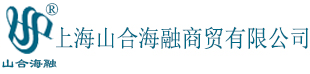 ®
上海山合海融商贸有限公司
山合海融